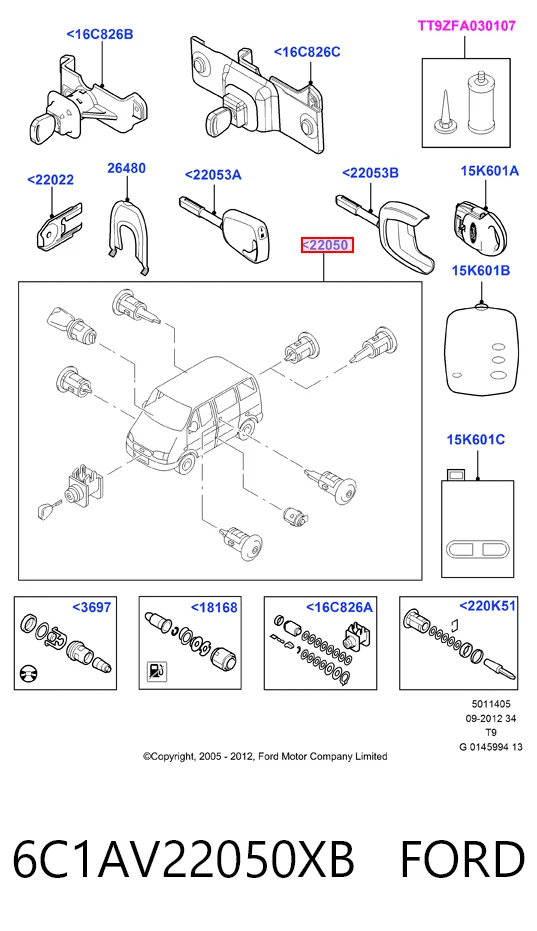 <16C826B

<16C826C

TT9ZFA030107

<22022

26480

<22053A

<22053B

15K601A

<22050

15K601B

15K601C

<3697

<18168

<16C826A

<220K51

5011405
09-2012 34
T9
G 0145994 13

©Copyright, 2005 - 2012, Ford Motor Company Limited

6C1AV22050XB FORD